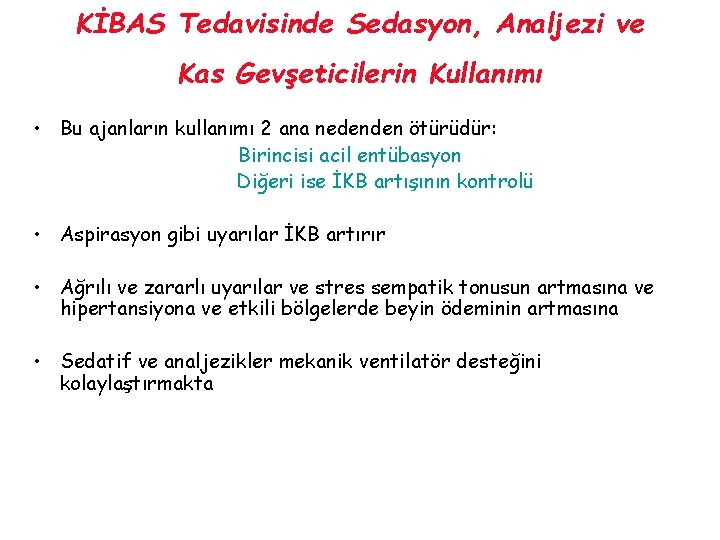 KİBAS Tedavisinde Sedasyon, Analjezi ve Kas Gevşeticilerin Kullanımı

• Bu ajanların kullanımı 2 ana nedenden ötürüdür:
Birincisi acil entübasyon
Diğeri ise İKB artışının kontrolü

• Aspirasyon gibi uyarılar İKB artırır

• Ağrılı ve zararlı uyarılar ve stres sempatik tonusun artmasına ve hipertansiyona ve etkili bölgelerde beyin ödeminin artmasına

• Sedatif ve analjezikler mekanik ventilatör desteğini kolaylaştırmakta